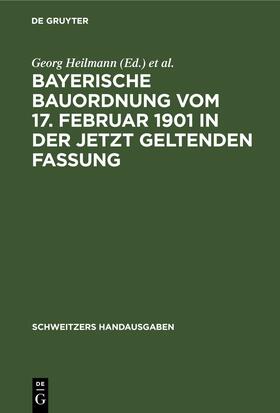 DE GRUYTER

Georg Heilmann (Ed.) et al.

BAYERISCHE BAUORDNUNG VOM 17. FEBRUAR 1901 IN DER JETZT GELTENDEN FASSUNG

SCHWEITZERS HANDAUSGABEN

DE G